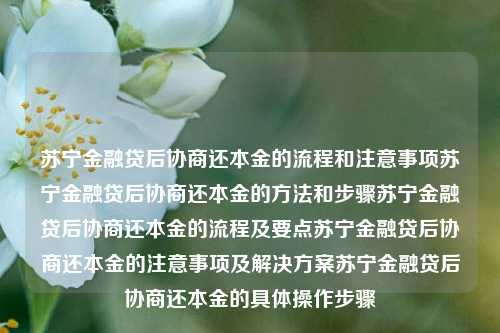 苏宁金融贷后协商还本金的流程和注意事项苏宁金融贷后协商还本金的方法和步骤苏宁金融贷后协商还本金的流程及要点苏宁金融贷后协商还本金的注意事项及解决方案苏宁金融贷后协商还本金的具体操作步骤